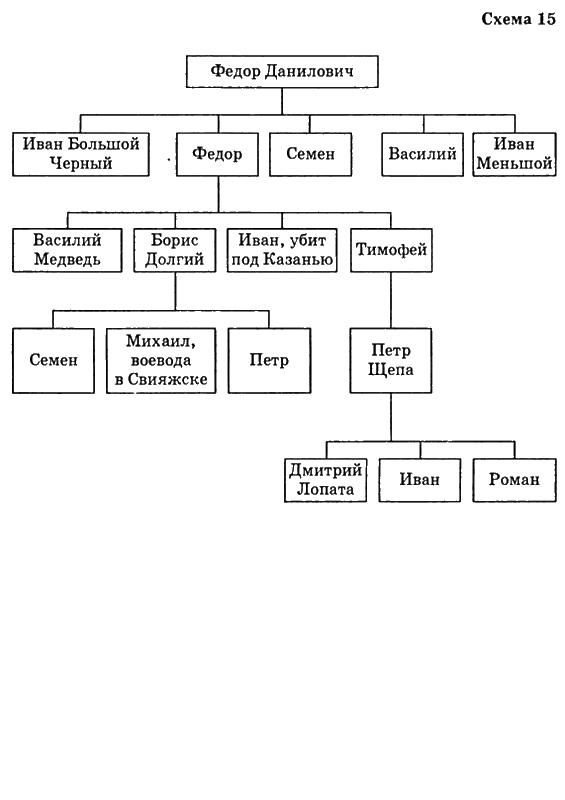 Схема 15

Федор Данилович

Иван Большой Черный

Федор

Семен

Василий

Иван Меньшой

Василий Медведь

Борис Долгий

Иван, убит под Казанью

Тимофей

Семен

Михаил, воевода в Свияжске

Петр

Петр Щепа

Дмитрий Лопата

Иван

Роман